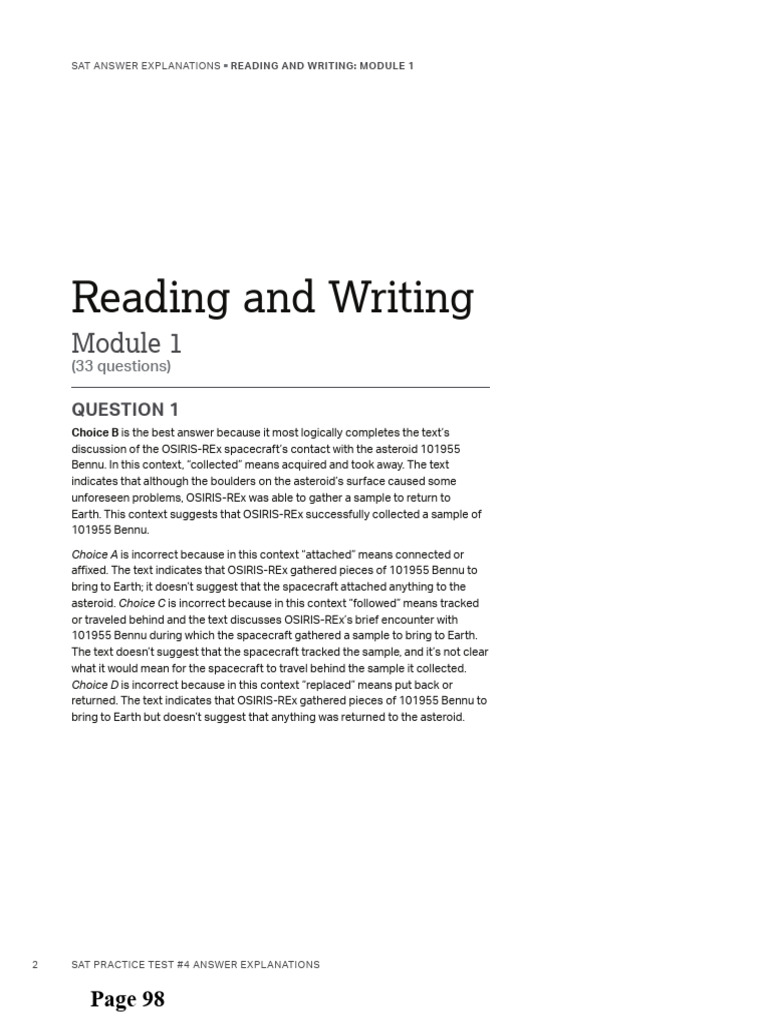 SAT ANSWER EXPLANATIONS ▪ READING AND WRITING: MODULE 1

Reading and Writing

Module 1
(33 questions)

QUESTION 1

Choice B is the best answer because it most logically completes the text's discussion of the OSIRIS-REx spacecraft's contact with the asteroid 101955 Bennu. In this context, "collected" means acquired and took away. The text indicates that although the boulders on the asteroid's surface caused some unforeseen problems, OSIRIS-REx was able to gather a sample to return to Earth. This context suggests that OSIRIS-REx successfully collected a sample of 101955 Bennu.

Choice A is incorrect because in this context "attached" means connected or affixed. The text indicates that OSIRIS-REx gathered pieces of 101955 Bennu to bring to Earth; it doesn't suggest that the spacecraft attached anything to the asteroid. Choice C is incorrect because in this context "followed" means tracked or traveled behind and the text discusses OSIRIS-REx's brief encounter with 101955 Bennu during which the spacecraft gathered a sample to bring to Earth. The text doesn't suggest that the spacecraft tracked the sample, and it's not clear what it would mean for the spacecraft to travel behind the sample it collected. Choice D is incorrect because in this context "replaced" means put back or returned. The text indicates that OSIRIS-REx gathered pieces of 101955 Bennu to bring to Earth but doesn't suggest that anything was returned to the asteroid.

2 SAT PRACTICE TEST #4 ANSWER EXPLANATIONS

Page 98